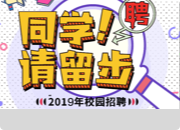 聘

同学!
请留步

2019年校园招聘